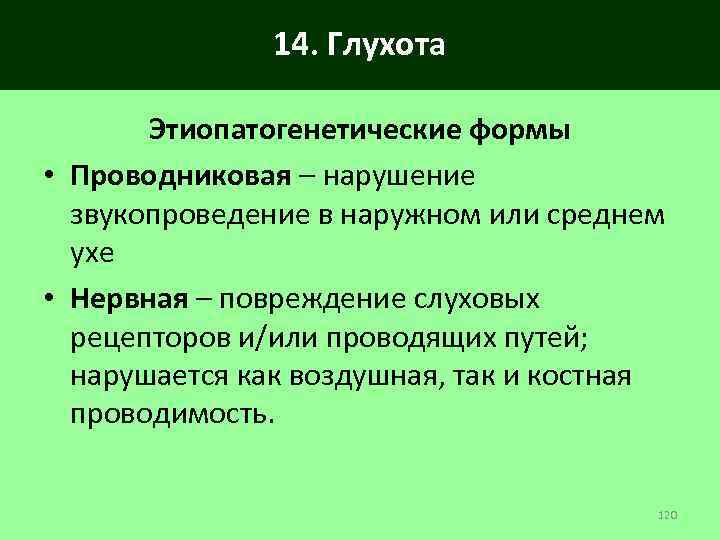 14. Глухота

Этиопатогенетические формы

• Проводниковая – нарушение звукопроведение в наружном или среднем ухе

• Нервная – повреждение слуховых рецепторов и/или проводящих путей; нарушается как воздушная, так и костная проводимость.

120